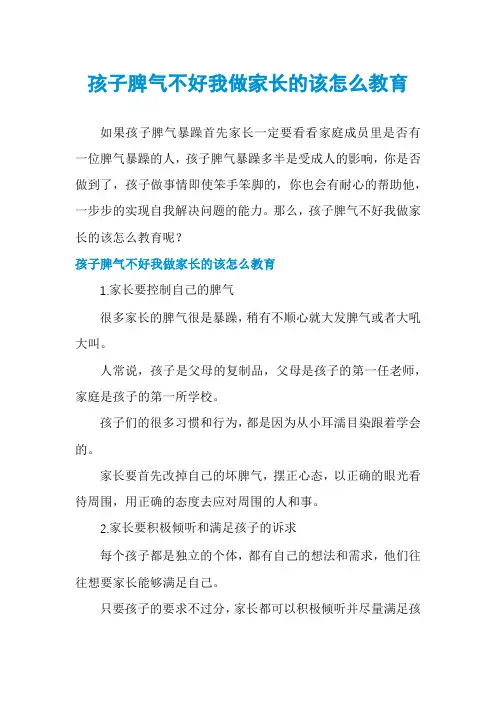 孩子脾气不好我做家长的该怎么教育

如果孩子脾气暴躁首先家长一定要看看家庭成员里是否有一位脾气暴躁的人，孩子脾气暴躁多半是受成人的影响，你是否做到了，孩子做事情即使笨手笨脚的，你也会有耐心的帮助他，一步步的实现自我解决问题的能力。那么，孩子脾气不好我做家长的该怎么教育呢？

孩子脾气不好我做家长的该怎么教育

1.家长要控制自己的脾气

很多家长的脾气很是暴躁，稍有不顺心就大发脾气或者大吼大叫。

人常说，孩子是父母的复制品，父母是孩子的第一任老师，家庭是孩子的第一所学校。

孩子们的很多习惯和行为，都是因为从小耳濡目染跟着学会的。

家长要首先改掉自己的坏脾气，摆正心态，以正确的眼光看待周围，用正确的态度去应对周围的人和事。

2.家长要积极倾听和满足孩子的诉求

每个孩子都是独立的个体，都有自己的想法和需求，他们往往想要家长能够满足自己。

只要孩子的要求不过分，家长都可以积极倾听并尽量满足孩